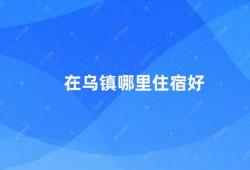 在乌镇哪里住宿好